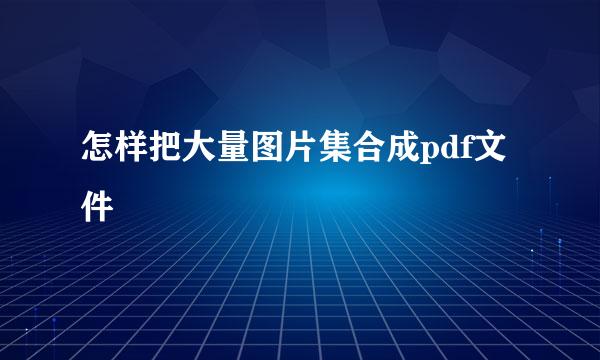 怎样把大量图片集合成pdf文件